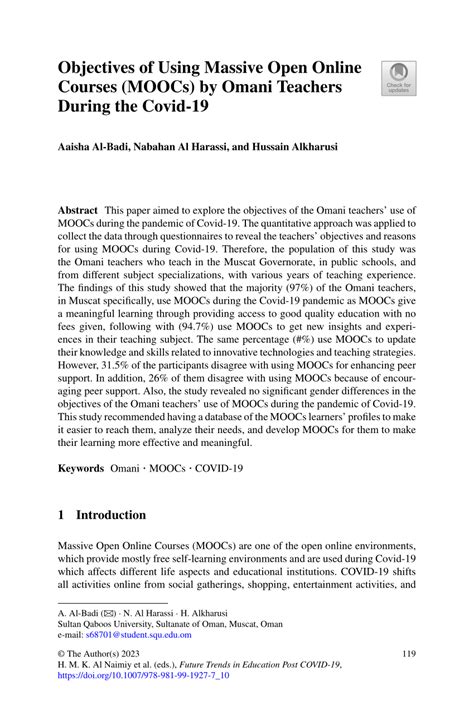 Objectives of Using Massive Open Online Courses (MOOCs) by Omani Teachers During the Covid-19

Check for updates

Aaisha Al-Badi, Nabahan Al Harassi, and Hussain Alkharusi

Abstract This paper aimed to explore the objectives of the Omani teachers' use of MOOCs during the pandemic of Covid-19. The quantitative approach was applied to collect the data through questionnaires to reveal the teachers' objectives and reasons for using MOOCs during Covid-19. Therefore, the population of this study was the Omani teachers who teach in the Muscat Governorate, in public schools, and from different subject specializations, with various years of teaching experience. The findings of this study showed that the majority (97%) of the Omani teachers, in Muscat specifically, use MOOCs during the Covid-19 pandemic as MOOCs give a meaningful learning through providing access to good quality education with no fees given, following with (94.7%) use MOOCs to get new insights and experiences in their teaching subject. The same percentage (#%) use MOOCs to update their knowledge and skills related to innovative technologies and teaching strategies. However, 31.5% of the participants disagree with using MOOCs for enhancing peer support. In addition, 26% of them disagree with using MOOCs because of encouraging peer support. Also, the study revealed no significant gender differences in the objectives of the Omani teachers' use of MOOCs during the pandemic of Covid-19. This study recommended having a database of the MOOCs learners' profiles to make it easier to reach them, analyze their needs, and develop MOOCs for them to make their learning more effective and meaningful.

Keywords Omani · MOOCs · COVID-19

1 Introduction

Massive Open Online Courses (MOOCs) are one of the open online environments, which provide mostly free self-learning environments and are used during Covid-19 which affects different life aspects and educational institutions. COVID-19 shifts all activities online from social gatherings, shopping, entertainment activities, and

A. Al-Badi (✉) · N. Al Harassi · H. Alkharusi
Sultan Qaboos University, Sultanate of Oman, Muscat, Oman
e-mail: s68701@student.squ.edu.om

© The Author(s) 2023
H. M. K. Al Naimiy et al. (eds.), Future Trends in Education Post COVID-19, https://doi.org/10.1007/978-981-99-1927-7_10

119